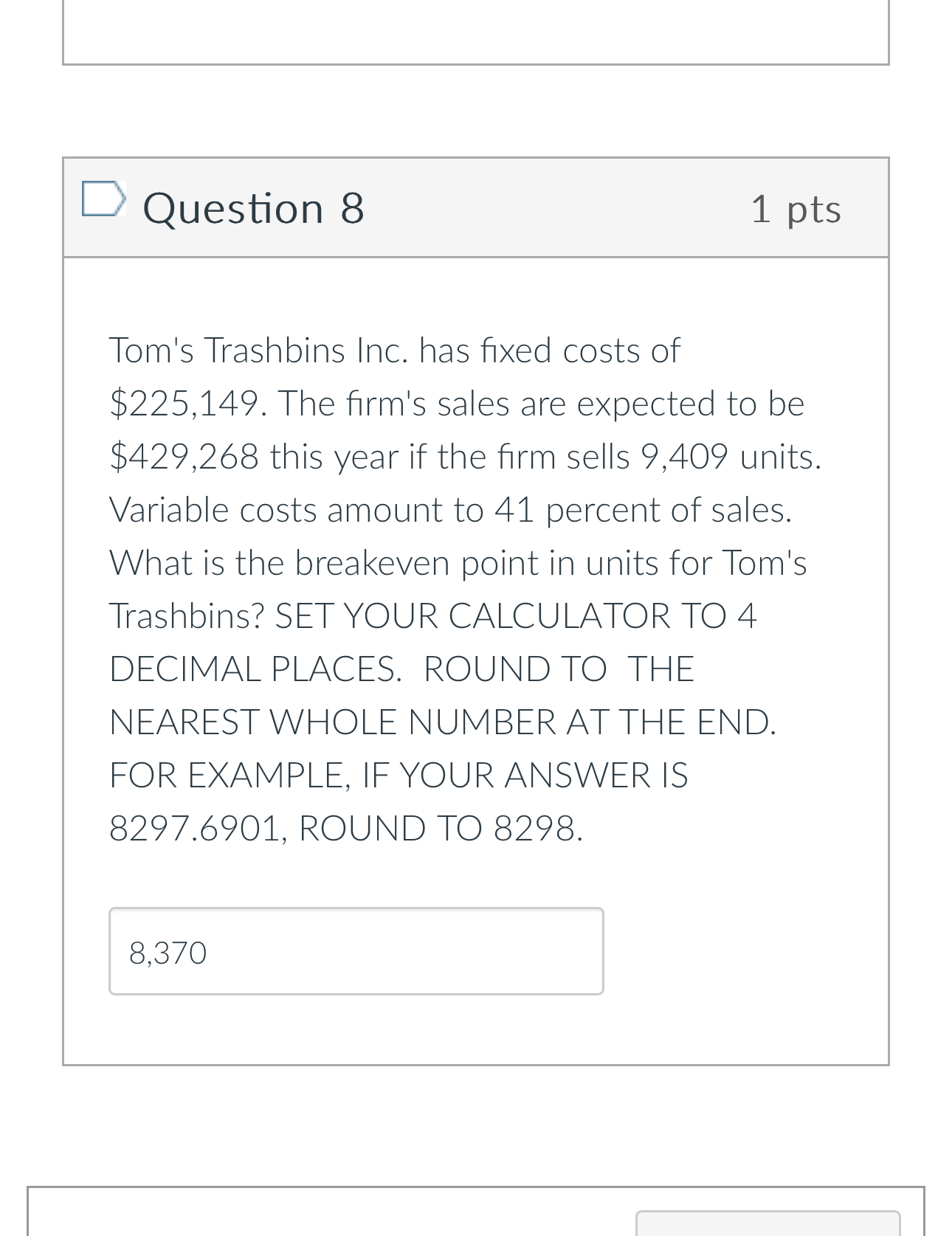 Question 8

1 pts

Tom's Trashbins Inc. has fixed costs of \$225,149. The firm's sales are expected to be \$429,268 this year if the firm sells 9,409 units. Variable costs amount to 41 percent of sales. What is the breakeven point in units for Tom's Trashbins? SET YOUR CALCULATOR TO 4 DECIMAL PLACES. ROUND TO THE NEAREST WHOLE NUMBER AT THE END. FOR EXAMPLE, IF YOUR ANSWER IS 8297.6901, ROUND TO 8298.

8,370